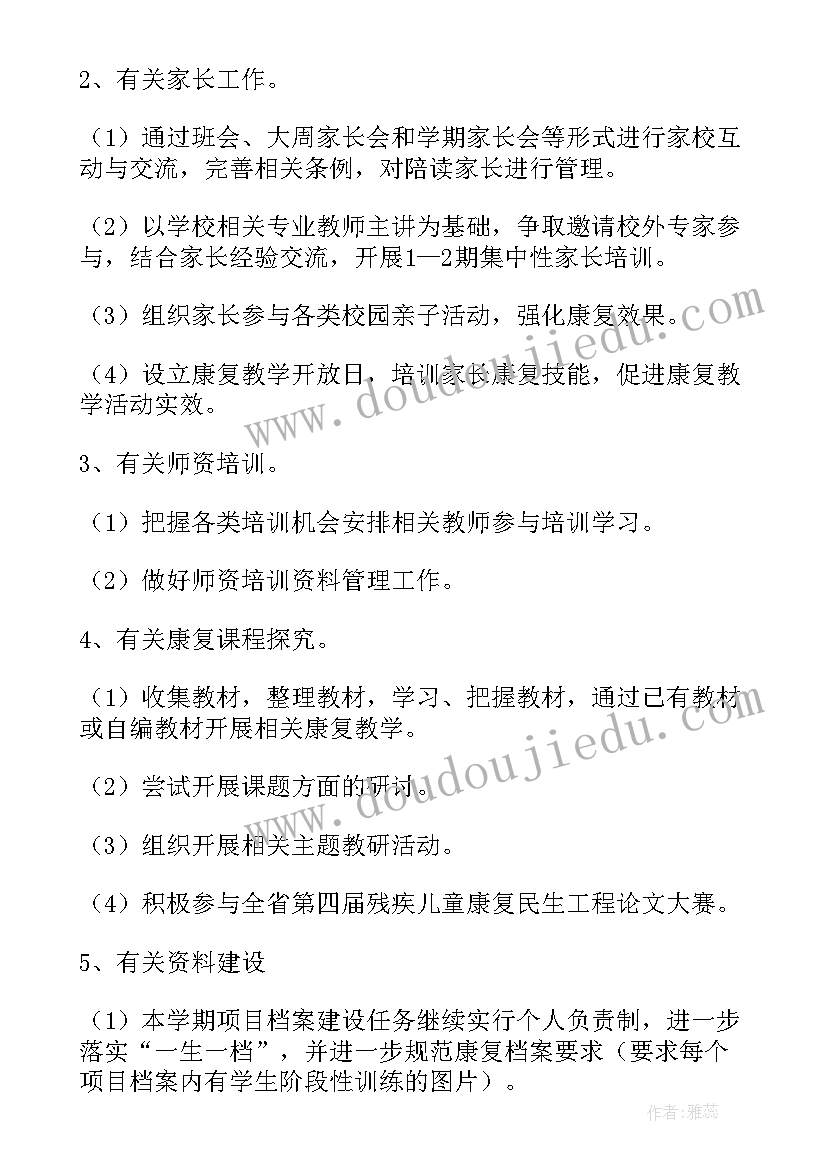 2、有关家长工作。

（1）通过班会、大周家长会和学期家长会等形式进行家校互动与交流，完善相关条例，对陪读家长进行管理。

（2）以学校相关专业教师主讲为基础，争取邀请校外专家参与，结合家长经验交流，开展1—2期集中性家长培训。

（3）组织家长参与各类校园亲子活动，强化康复效果。

（4）设立康复教学开放日，培训家长康复技能，促进康复教学活动实效。

3、有关师资培训。

（1）把握各类培训机会安排相关教师参与培训学习。

（2）做好师资培训资料管理工作。

4、有关康复课程探究。

（1）收集教材，整理教材，学习、把握教材，通过已有教材或自编教材开展相关康复教学。

（2）尝试开展课题方面的研讨。

（3）组织开展相关主题教研活动。

（4）积极参与全省第四届残疾儿童康复民生工程论文大赛。

5、有关资料建设

（1）本学期项目档案建设任务继续实行个人负责制，进一步落实“一生一档”，并进一步规范康复档案要求（要求每个项目档案内有学生阶段性训练的图片）。

www.doudoujiedu.com

www.doudoujiedu.com

作者：雅蕊